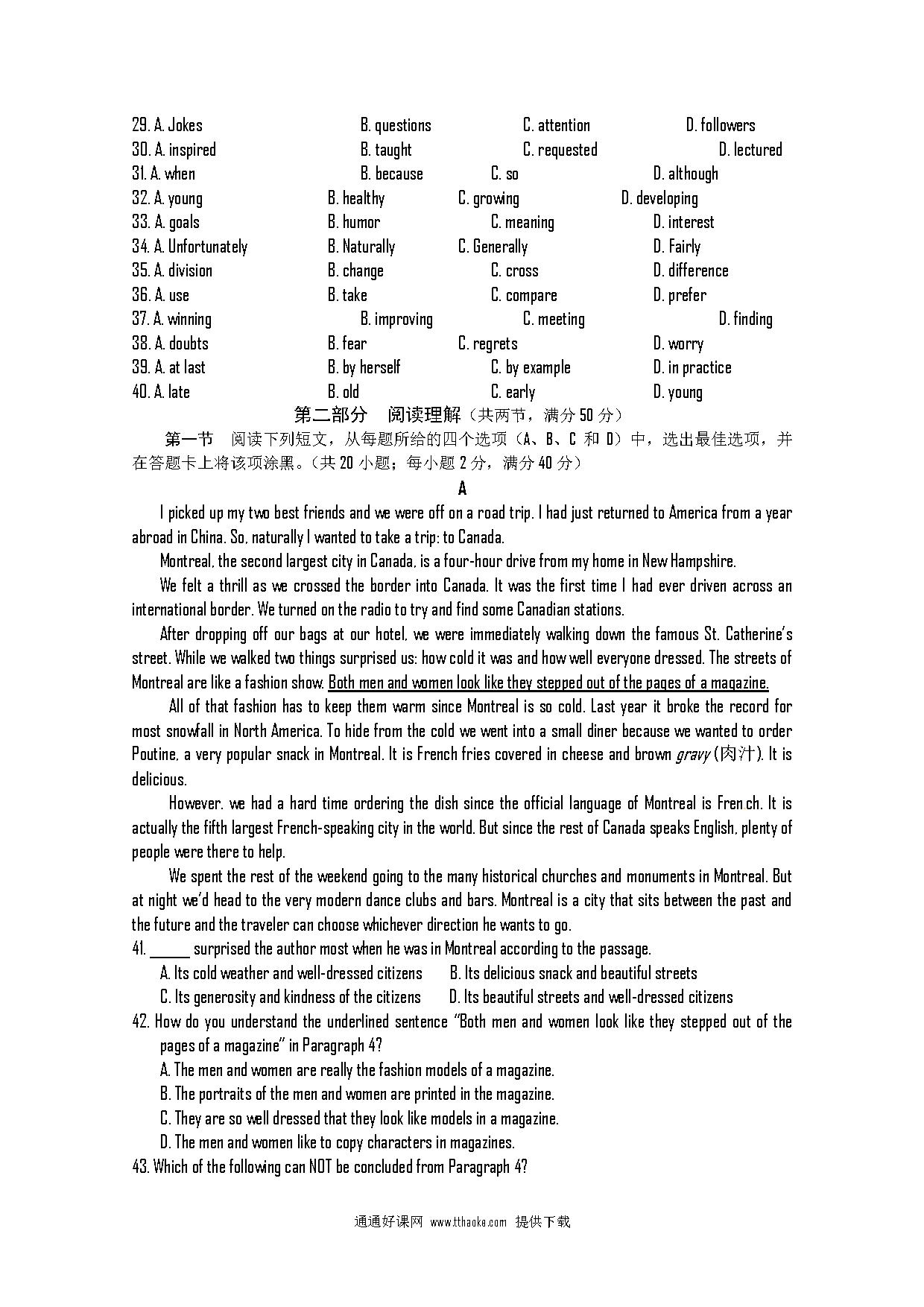 29. A. Jokes B. questions C. attention D. followers
30. A. inspired B. taught C. requested D. lectured
31. A. when B. because C. so D. although
32. A. young B. healthy C. growing D. developing
33. A. goals B. humor C. meaning D. interest
34. A. Unfortunately B. Naturally C. Generally D. Fairly
35. A. division B. change C. cross D. difference
36. A. use B. take C. compare D. prefer
37. A. winning B. improving C. meeting D. finding
38. A. doubts B. fear C. regrets D. worry
39. A. at last B. by herself C. by example D. in practice
40. A. late B. old C. early D. young

第二部分 阅读理解（共两节，满分 50 分）

第一节 阅读下列短文，从每题所给的四个选项（A、B、C 和 D）中，选出最佳选项，并在答题卡上将该项涂黑。（共 20 小题；每小题 2 分，满分 40 分）

A

I picked up my two best friends and we were off on a road trip. I had just returned to America from a year abroad in China. So, naturally I wanted to take a trip: to Canada.

Montreal, the second largest city in Canada, is a four-hour drive from my home in New Hampshire.

We felt a thrill as we crossed the border into Canada. It was the first time I had ever driven across an international border. We turned on the radio to try and find some Canadian stations.

After dropping off our bags at our hotel, we were immediately walking down the famous St. Catherine's street. While we walked two things surprised us: how cold it was and how well everyone dressed. The streets of Montreal are like a fashion show. Both men and women look like they stepped out of the pages of a magazine.

All of that fashion has to keep them warm since Montreal is so cold. Last year it broke the record for most snowfall in North America. To hide from the cold we went into a small diner because we wanted to order Poutine, a very popular snack in Montreal. It is French fries covered in cheese and brown gravy (肉汁). It is delicious.

However. we had a hard time ordering the dish since the official language of Montreal is Fren ch. It is actually the fifth largest French-speaking city in the world. But since the rest of Canada speaks English, plenty of people were there to help.

We spent the rest of the weekend going to the many historical churches and monuments in Montreal. But at night we'd head to the very modern dance clubs and bars. Montreal is a city that sits between the past and the future and the traveler can choose whichever direction he wants to go.

41. ______ surprised the author most when he was in Montreal according to the passage.
A. Its cold weather and well-dressed citizens B. Its delicious snack and beautiful streets
C. Its generosity and kindness of the citizens D. Its beautiful streets and well-dressed citizens
42. How do you understand the underlined sentence "Both men and women look like they stepped out of the pages of a magazine" in Paragraph 4?
A. The men and women are really the fashion models of a magazine.
B. The portraits of the men and women are printed in the magazine.
C. They are so well dressed that they look like models in a magazine.
D. The men and women like to copy characters in magazines.
43. Which of the following can NOT be concluded from Paragraph 4?

通通好课网 www.tthaoke.com 提供下载